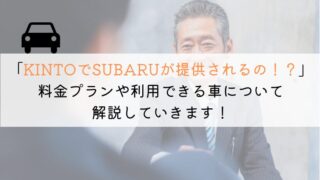 「KINTOでSUBARUが提供されるの！？」
料金プランや利用できる車について
解説していきます！